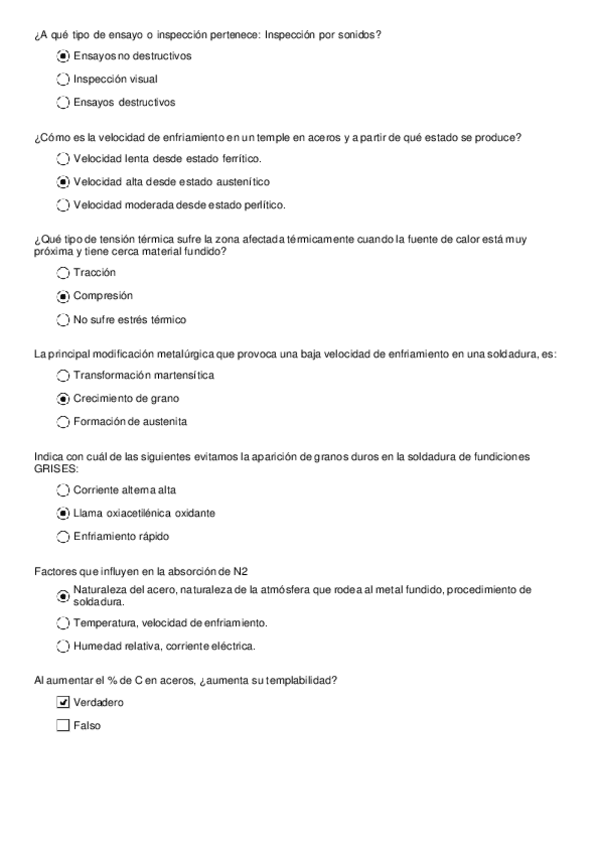 ¿A qué tipo de ensayo o inspección pertenece: Inspección por sonidos?

Ensayos no destructivos

Inspección visual

Ensayos destructivos

¿Cómo es la velocidad de enfriamiento en un temple en aceros y a partir de qué estado se produce?

Velocidad lenta desde estado ferrítico.

Velocidad alta desde estado austenítico

Velocidad moderada desde estado perlítico.

¿Qué tipo de tensión térmica sufre la zona afectada térmicamente cuando la fuente de calor está muy próxima y tiene cerca material fundido?

Tracción

Compresión

No sufre estrés térmico

La principal modificación metalúrgica que provoca una baja velocidad de enfriamiento en una soldadura, es:

Transformación martensítica

Crecimiento de grano

Formación de austenita

Indica con cuál de las siguientes evitamos la aparición de granos duros en la soldadura de fundiciones GRISES:

Corriente alterna alta

Llama oxiacetilénica oxidante

Enfriamiento rápido

Factores que influyen en la absorción de N2

Naturaleza del acero, naturaleza de la atmósfera que rodea al metal fundido, procedimiento de soldadura.

Temperatura, velocidad de enfriamiento.

Humedad relativa, corriente eléctrica.

Al aumentar el % de C en aceros, ¿aumenta su templabilidad?

Verdadero

Falso